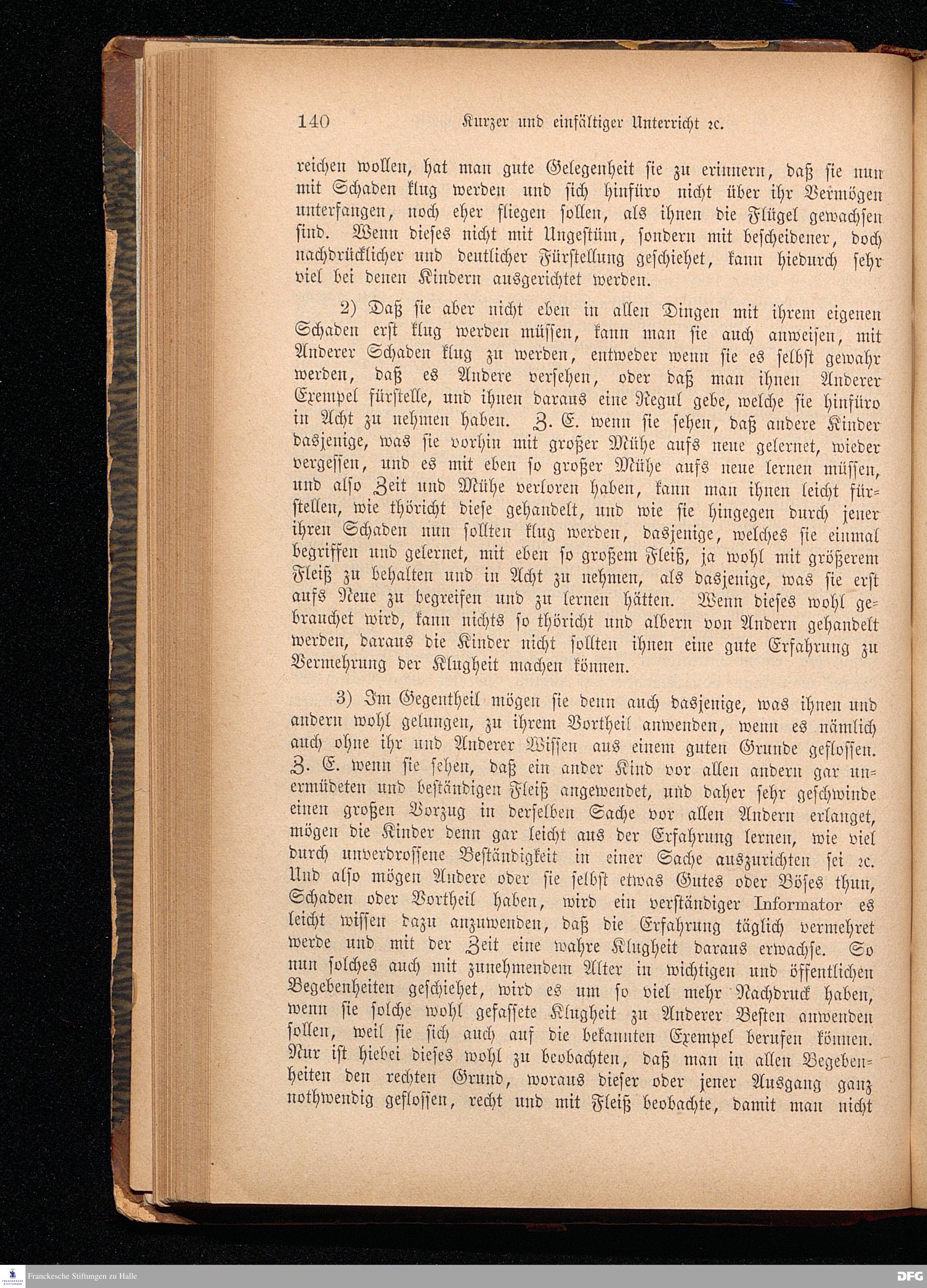 140 Kurzer und einfältiger Unterricht ꝛc.

reichen wollen, hat man gute Gelegenheit sie zu erinnern, daß sie nun mit Schaden klug werden und sich hinfüro nicht über ihr Vermögen unterfangen, noch eher fliegen sollen, als ihnen die Flügel gewachsen sind. Wenn dieses nicht mit Ungestüm, sondern mit bescheidener, doch nachdrücklicher und deutlicher Fürstellung geschiehet, kann hiedurch sehr viel bei denen Kindern ausgerichtet werden.

2) Daß sie aber nicht eben in allen Dingen mit ihrem eigenen Schaden erst klug werden müssen, kann man sie auch anweisen, mit Anderer Schaden klug zu werden, entweder wenn sie es selbst gewahr werden, daß es Andere versehen, oder daß man ihnen Anderer Exempel fürstelle, und ihnen daraus eine Regul gebe, welche sie hinfüro in Acht zu nehmen haben. Z. E. wenn sie sehen, daß andere Kinder dasjenige, was sie vorhin mit großer Mühe aufs neue gelernet, wieder vergessen, und es mit eben so großer Mühe aufs neue lernen müssen, und also Zeit und Mühe verloren haben, kann man ihnen leicht fürstellen, wie thöricht diese gehandelt, und wie sie hingegen durch jener ihren Schaden nun sollten klug werden, dasjenige, welches sie einmal begriffen und gelernet, mit eben so großem Fleiß, ja wohl mit größerem Fleiß zu behalten und in Acht zu nehmen, als dasjenige, was sie erst aufs Neue zu begreifen und zu lernen hätten. Wenn dieses wohl gebrauchet wird, kann nichts so thöricht und albern von Andern gehandelt werden, daraus die Kinder nicht sollten ihnen eine gute Erfahrung zu Vermehrung der Klugheit machen können.

3) Im Gegentheil mögen sie denn auch dasjenige, was ihnen und andern wohl gelungen, zu ihrem Vortheil anwenden, wenn es nämlich auch ohne ihr und Anderer Wissen aus einem guten Grunde geflossen. Z. E. wenn sie sehen, daß ein ander Kind vor allen andern gar unermüdeten und beständigen Fleiß angewendet, und daher sehr geschwinde einen großen Vorzug in derselben Sache vor allen Andern erlanget, mögen die Kinder denn gar leicht aus der Erfahrung lernen, wie viel durch unverdrossene Beständigkeit in einer Sache auszurichten sei ꝛc. Und also mögen Andere oder sie selbst etwas Gutes oder Böses thun, Schaden oder Vortheil haben, wird ein verständiger Informator es leicht wissen dazu anzuwenden, daß die Erfahrung täglich vermehret werde und mit der Zeit eine wahre Klugheit daraus erwachse. So nun solches auch mit zunehmendem Alter in wichtigen und öffentlichen Begebenheiten geschiehet, wird es um so viel mehr Nachdruck haben, wenn sie solche wohl gefassete Klugheit zu Anderer Besten anwenden sollen, weil sie sich auch auf die bekannten Exempel berufen können. Nur ist hiebei dieses wohl zu beobachten, daß man in allen Begebenheiten den rechten Grund, woraus dieser oder jener Ausgang ganz nothwendig geflossen, recht und mit Fleiß beobachte, damit man nicht

Franckesche Stiftungen zu Halle
DFG